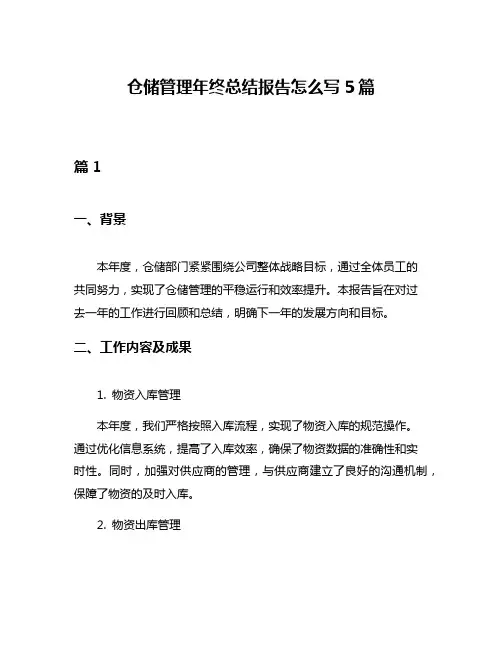 仓储管理年终总结报告怎么写 5 篇

篇 1

一、背景

本年度，仓储部门紧紧围绕公司整体战略目标，通过全体员工的共同努力，实现了仓储管理的平稳运行和效率提升。本报告旨在对过去一年的工作进行回顾和总结，明确下一年的发展方向和目标。

二、工作内容及成果

1. 物资入库管理

本年度，我们严格按照入库流程，实现了物资入库的规范操作。通过优化信息系统，提高了入库效率，确保了物资数据的准确性和实时性。同时，加强对供应商的管理，与供应商建立了良好的沟通机制，保障了物资的及时入库。

2. 物资出库管理